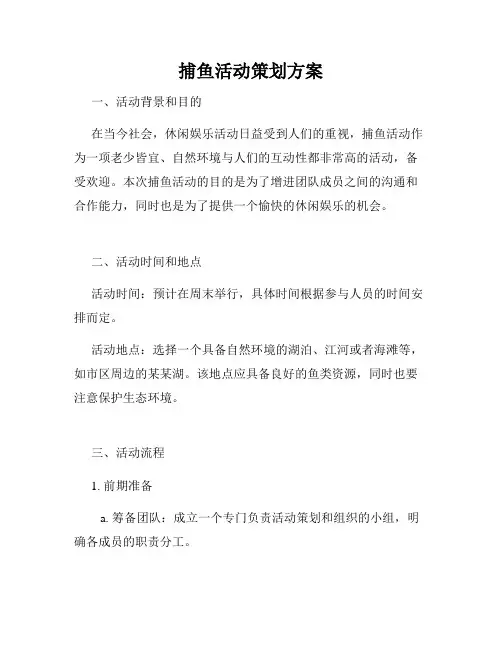 捕鱼活动策划方案

一、活动背景和目的

在当今社会，休闲娱乐活动日益受到人们的重视，捕鱼活动作为一项老少皆宜、自然环境与人们的互动性都非常高的活动，备受欢迎。本次捕鱼活动的目的是为了增进团队成员之间的沟通和合作能力，同时也是为了提供一个愉快的休闲娱乐的机会。

二、活动时间和地点

活动时间：预计在周末举行，具体时间根据参与人员的时间安排而定。

活动地点：选择一个具备自然环境的湖泊、江河或者海滩等，如市区周边的某某湖。该地点应具备良好的鱼类资源，同时也要注意保护生态环境。

三、活动流程

1. 前期准备

a. 筹备团队：成立一个专门负责活动策划和组织的小组，明确各成员的职责分工。